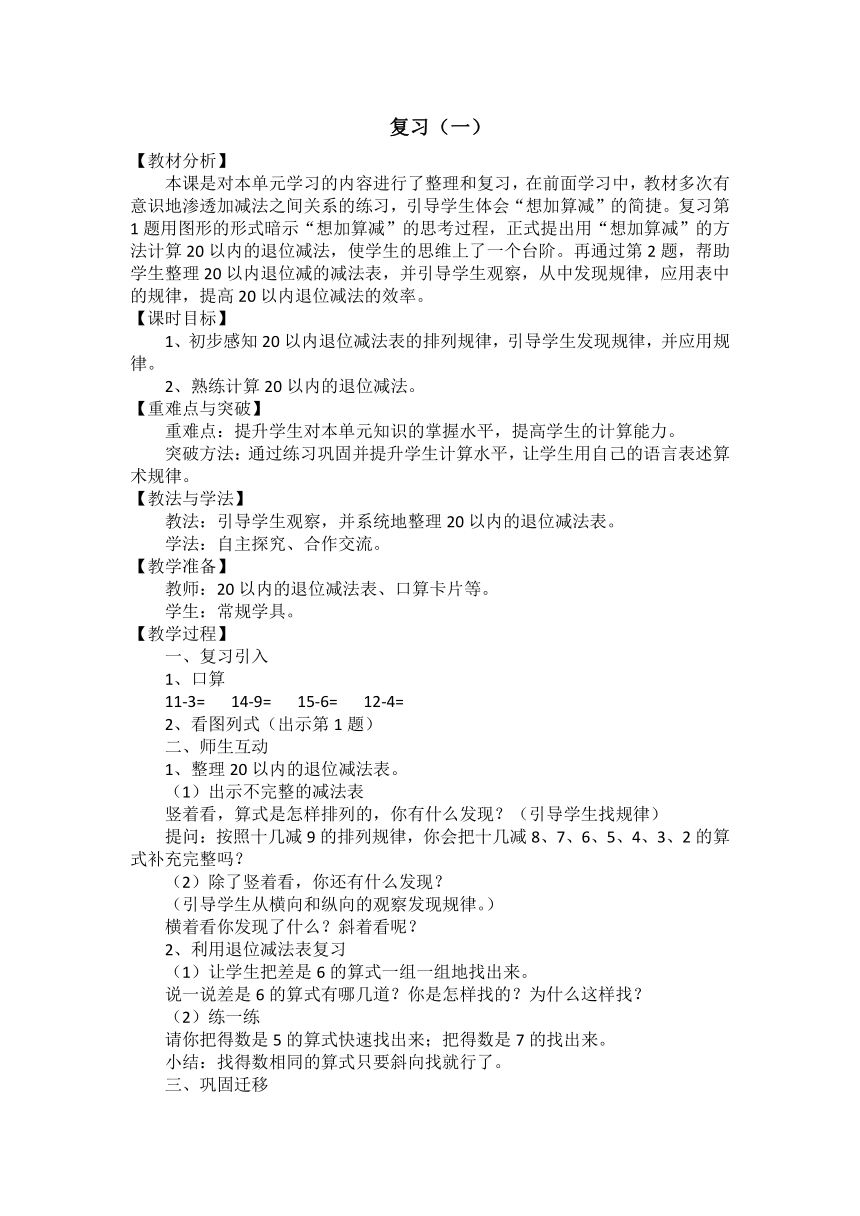 复习（一）

【教材分析】

本课是对本单元学习的内容进行了整理和复习，在前面学习中，教材多次有意识地渗透加减法之间关系的练习，引导学生体会“想加算减”的简捷。复习第1题用图形的形式暗示“想加算减”的思考过程，正式提出用“想加算减”的方法计算20以内的退位减法，使学生的思维上了一个台阶。再通过第2题，帮助学生整理20以内退位减的减法表，并引导学生观察，从中发现规律，应用表中的规律，提高20以内退位减法的效率。

【课时目标】

1、初步感知20以内退位减法表的排列规律，引导学生发现规律，并应用规律。

2、熟练计算20以内的退位减法。

【重难点与突破】

重难点：提升学生对本单元知识的掌握水平，提高学生的计算能力。

突破方法：通过练习巩固并提升学生计算水平，让学生用自己的语言表述算术规律。

【教法与学法】

教法：引导学生观察，并系统地整理20以内的退位减法表。

学法：自主探究、合作交流。

【教学准备】

教师：20以内的退位减法表、口算卡片等。

学生：常规学具。

【教学过程】

一、复习引入

1、口算

11-3= 14-9= 15-6= 12-4=

2、看图列式（出示第1题）

二、师生互动

1、整理20以内的退位减法表。

（1）出示不完整的减法表

竖着看，算式是怎样排列的，你有什么发现？（引导学生找规律）

提问：按照十几减9的排列规律，你会把十几减8、7、6、5、4、3、2的算式补充完整吗？

（2）除了竖着看，你还有什么发现？

（引导学生从横向和纵向的观察发现规律。）

横着看你发现了什么？斜着看呢？

2、利用退位减法表复习

（1）让学生把差是6的算式一组一组地找出来。

说一说差是6的算式有哪几道？你是怎样找的？为什么这样找？

（2）练一练

请你把得数是5的算式快速找出来；把得数是7的找出来。

小结：找得数相同的算式只要斜向找就行了。

三、巩固迁移